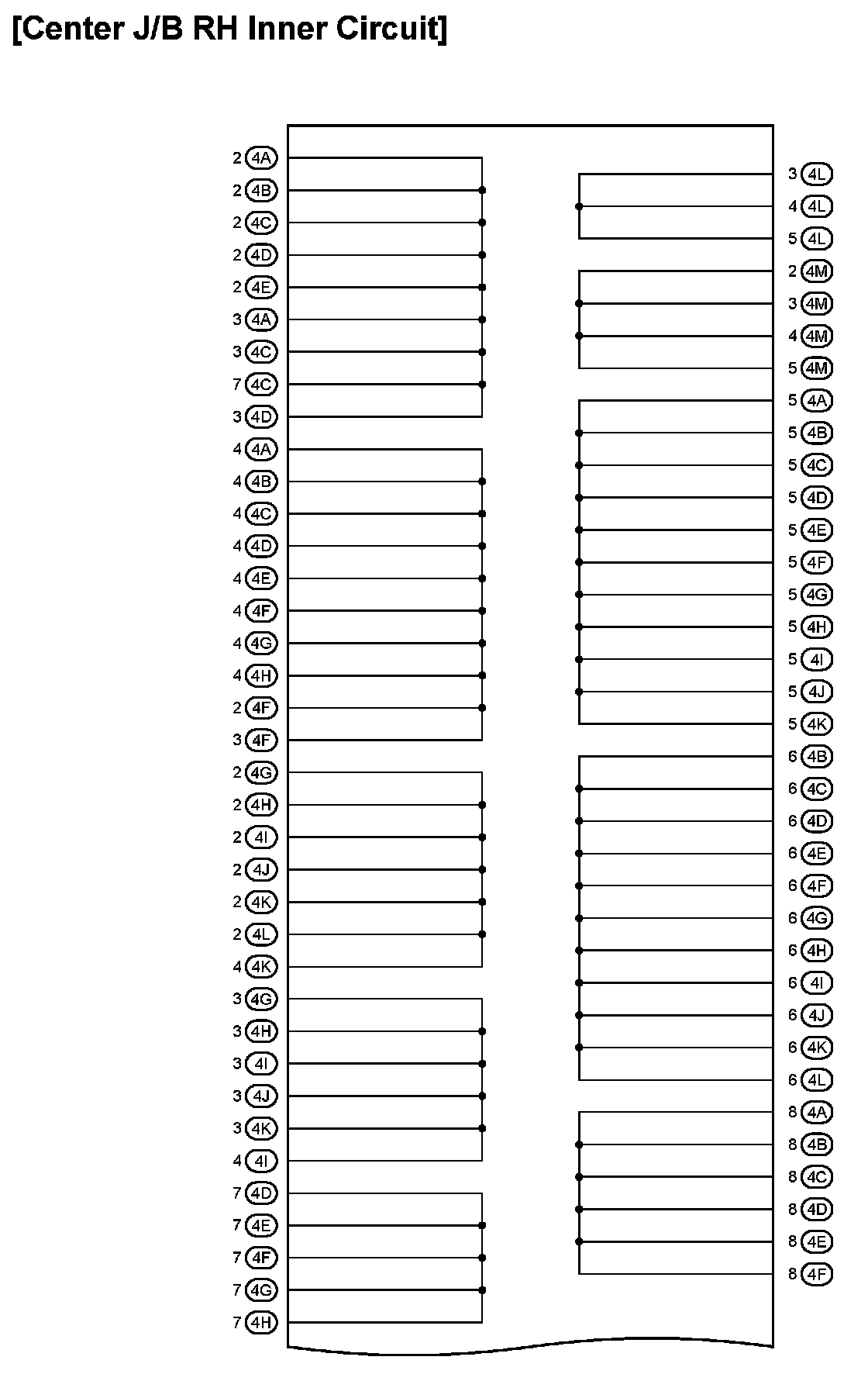 [Center J/B RH Inner Circuit]

2 4A
2 4B
2 4C
2 4D
2 4E
3 4A
3 4C
7 4C
3 4D
4 4A
4 4B
4 4C
4 4D
4 4E
4 4F
4 4G
4 4H
2 4F
3 4F
2 4G
2 4H
2 4I
2 4J
2 4K
2 4L
4 4K
3 4G
3 4H
3 4I
3 4J
3 4K
4 4I
7 4D
7 4E
7 4F
7 4G
7 4H

3 4L
4 4L
5 4L
2 4M
3 4M
4 4M
5 4M
5 4A
5 4B
5 4C
5 4D
5 4E
5 4F
5 4G
5 4H
5 4I
5 4J
5 4K
6 4B
6 4C
6 4D
6 4E
6 4F
6 4G
6 4H
6 4I
6 4J
6 4K
6 4L
8 4A
8 4B
8 4C
8 4D
8 4E
8 4F